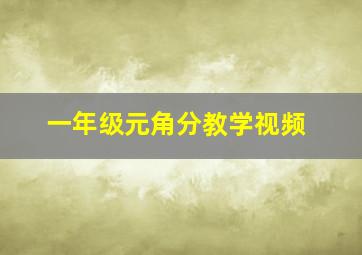 一年级元角分教学视频